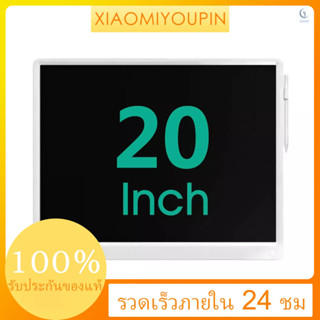 XIAOMIYOUPIN

20
Inch

100%
รับประกันของแท้

รวดเร็วภายใน 24 ชม